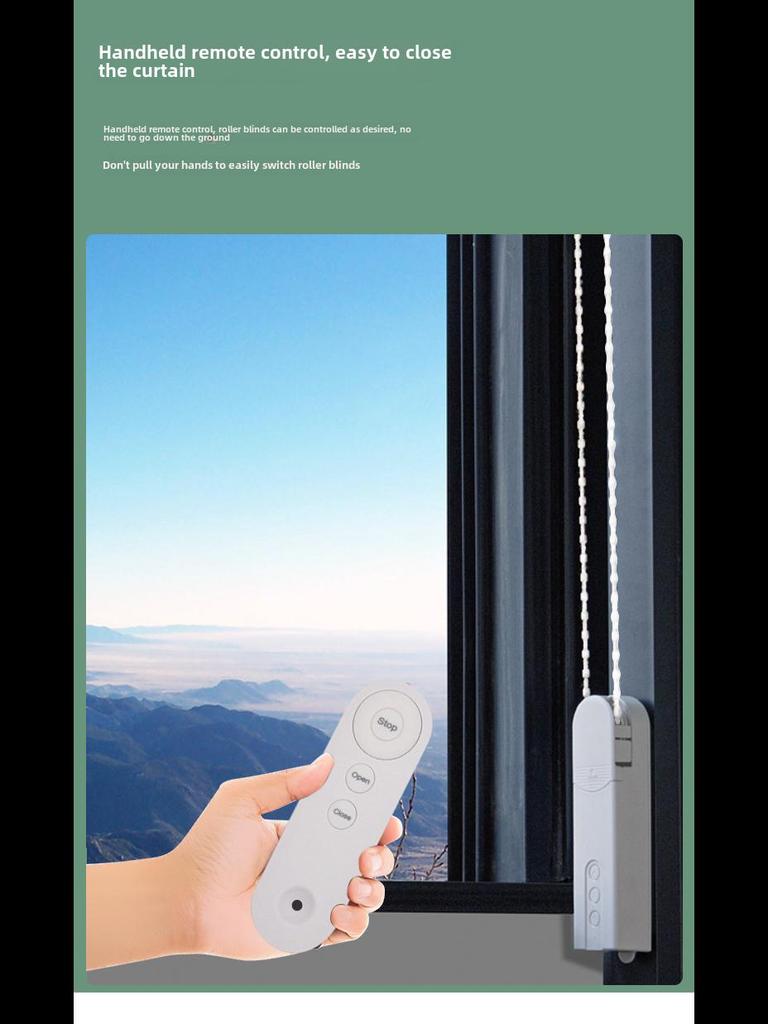 Handheld remote control, easy to close the curtain

Handheld remote control, roller blinds can be controlled as desired, no need to go down the ground

Don't pull your hands to easily switch roller blinds

Stop

Open

Close